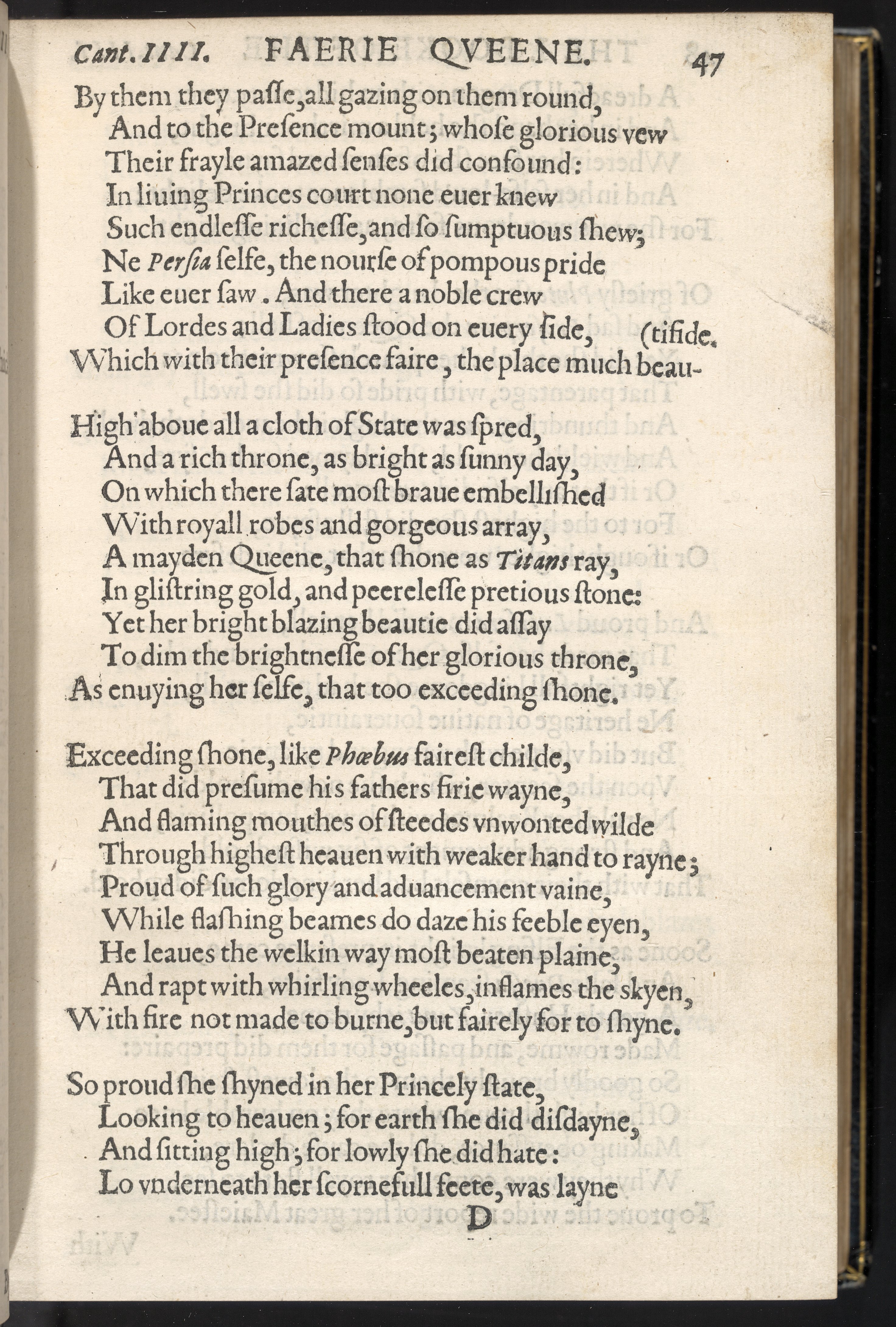 Cant. IIII. FAERIE QVEENE. 47

By them they passe, all gazing on them round,
And to the Presence mount; whose glorious vew
Their frayle amazed senses did confound:
In liuing Princes court none euer knew
Such endlesse richesse, and so sumptuous shew;
Ne Persia selfe, the nourse of pompous pride
Like euer saw. And there a noble crew
Of Lordes and Ladies stood on euery side, (tifide.
Which with their presence faire, the place much beau-

High aboue all a cloth of State was spred,
And a rich throne, as bright as sunny day,
On which there sate most braue embellished
With royall robes and gorgeous array,
A mayden Queene, that shone as Titans ray,
In glistring gold, and peerelesse pretious stone:
Yet her bright blazing beautie did assay
To dim the brightnesse of her glorious throne,
As enuying her selfe, that too exceeding shone.

Exceeding shone, like Phœbus fairest childe,
That did presume his fathers firie wayne,
And flaming mouthes of steedes vnwonted wilde
Through highest heauen with weaker hand to rayne;
Proud of such glory and aduancement vaine,
While flashing beames do daze his feeble eyen,
He leaues the welkin way most beaten plaine,
And rapt with whirling wheeles, inflames the skyen,
With fire not made to burne, but fairely for to shyne.

So proud she shyned in her Princely state,
Looking to heauen; for earth she did disdayne,
And sitting high; for lowly she did hate:
Lo vnderneath her scornefull feete, was layne

D